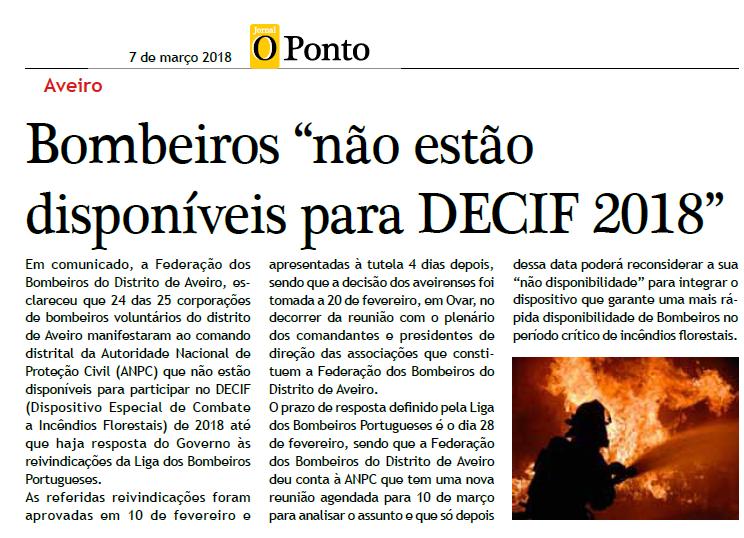 7 de março 2018

Jornal O Ponto

Aveiro

Bombeiros “não estão disponíveis para DECIF 2018”

Em comunicado, a Federação dos Bombeiros do Distrito de Aveiro, esclareceu que 24 das 25 corporações de bombeiros voluntários do distrito de Aveiro manifestaram ao comando distrital da Autoridade Nacional de Proteção Civil (ANPC) que não estão disponíveis para participar no DECIF (Dispositivo Especial de Combate a Incêndios Florestais) de 2018 até que haja resposta do Governo às reivindicações da Liga dos Bombeiros Portugueses.

As referidas reivindicações foram aprovadas em 10 de fevereiro e apresentadas à tutela 4 dias depois, sendo que a decisão dos aveirenses foi tomada a 20 de fevereiro, em Ovar, no decorrer da reunião com o plenário dos comandantes e presidentes de direção das associações que constituem a Federação dos Bombeiros do Distrito de Aveiro.

O prazo de resposta definido pela Liga dos Bombeiros Portugueses é o dia 28 de fevereiro, sendo que a Federação dos Bombeiros do Distrito de Aveiro deu conta à ANPC que tem uma nova reunião agendada para 10 de março para analisar o assunto e que só depois dessa data poderá reconsiderar a sua “não disponibilidade” para integrar o dispositivo que garante uma mais rápida disponibilidade de Bombeiros no período crítico de incêndios florestais.